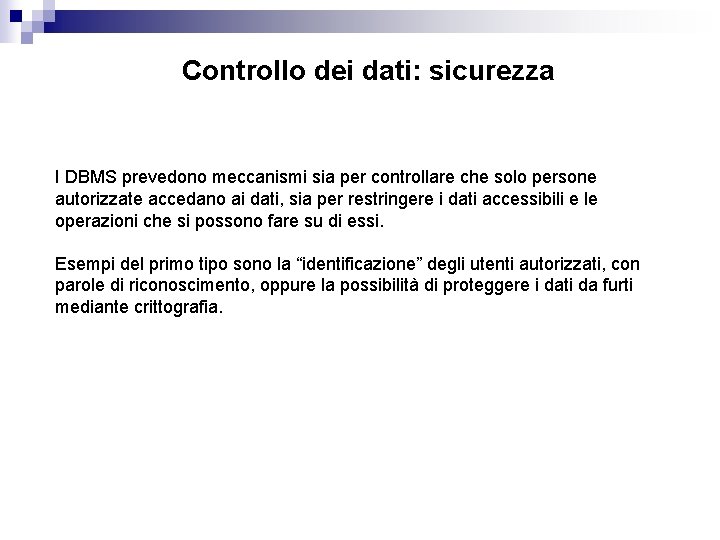 Controllo dei dati: sicurezza

I DBMS prevedono meccanismi sia per controllare che solo persone autorizzate accedano ai dati, sia per restringere i dati accessibili e le operazioni che si possono fare su di essi.

Esempi del primo tipo sono la “identificazione” degli utenti autorizzati, con parole di riconoscimento, oppure la possibilità di proteggere i dati da furti mediante crittografia.